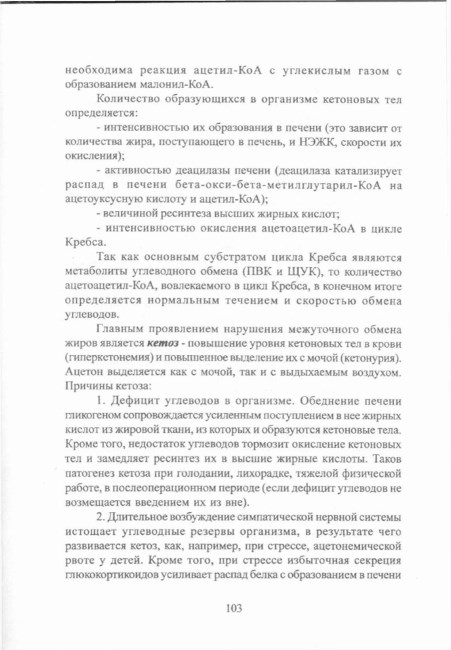 необходима реакция ацетил-КоА с углекислым газом с образованием малонил-КоА.

Количество образующихся в организме кетоновых тел определяется:

- интенсивностью их образования в печени (это зависит от количества жира, поступающего в печень, и НЭЖК, скорости их окисления);

- активностью деацилазы печени (деацилаза катализирует распад в печени бета-окси-бета-метилглутарил-КоА на ацетоуксусную кислоту и ацетил-КоА);

- величиной ресинтеза высших жирных кислот;

- интенсивностью окисления ацетоацетил-КоА в цикле Кребса.

Так как основным субстратом цикла Кребса являются метаболиты углеводного обмена (ПВК и ЩУК), то количество ацетоацетил-КоА, вовлекаемого в цикл Кребса, в конечном итоге определяется нормальным течением и скоростью обмена углеводов.

Главным проявлением нарушения межуточного обмена жиров является кетоз - повышение уровня кетоновых тел в крови (гиперкетонемия) и повышенное выделение их с мочой (кетонурия). Ацетон выделяется как с мочой, так и с выдыхаемым воздухом. Причины кетоза:

1. Дефицит углеводов в организме. Обеднение печени гликогеном сопровождается усиленным поступлением в нее жирных кислот из жировой ткани, из которых и образуются кетоновые тела. Кроме того, недостаток углеводов тормозит окисление кетоновых тел и замедляет ресинтез их в высшие жирные кислоты. Таков патогенез кетоза при голодании, лихорадке, тяжелой физической работе, в послеоперационном периоде (если дефицит углеводов не возмещается введением их из вне).

2. Длительное возбуждение симпатической нервной системы истощает углеводные резервы организма, в результате чего развивается кетоз, как, например, при стрессе, ацетонемической рвоте у детей. Кроме того, при стрессе избыточная секреция глюкокортикоидов усиливает распад белка с образованием в печени

103